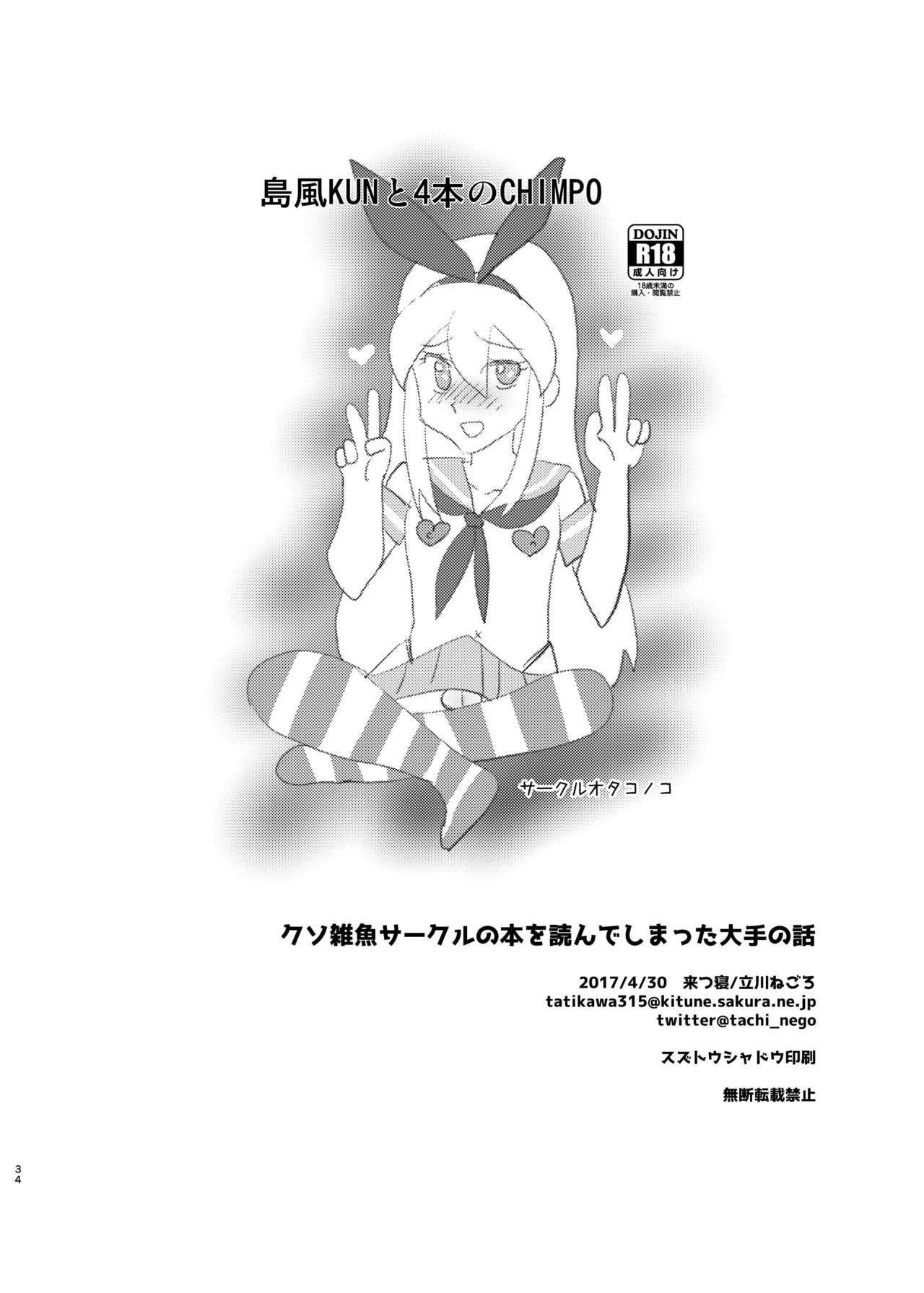 島風KUNと4本のCHIMPO

DOJIN
R18
成人向け
18歳未満の購入・閲覧禁止

サークルオタコノコ

クソ雑魚サークルの本を読んでしまった大手の話

2017/4/30　来つ寝/立川ねごろ
tatikawa315@kitune.sakura.ne.jp
twitter@tachi_nego

スズトウシャドウ印刷

無断転載禁止

34